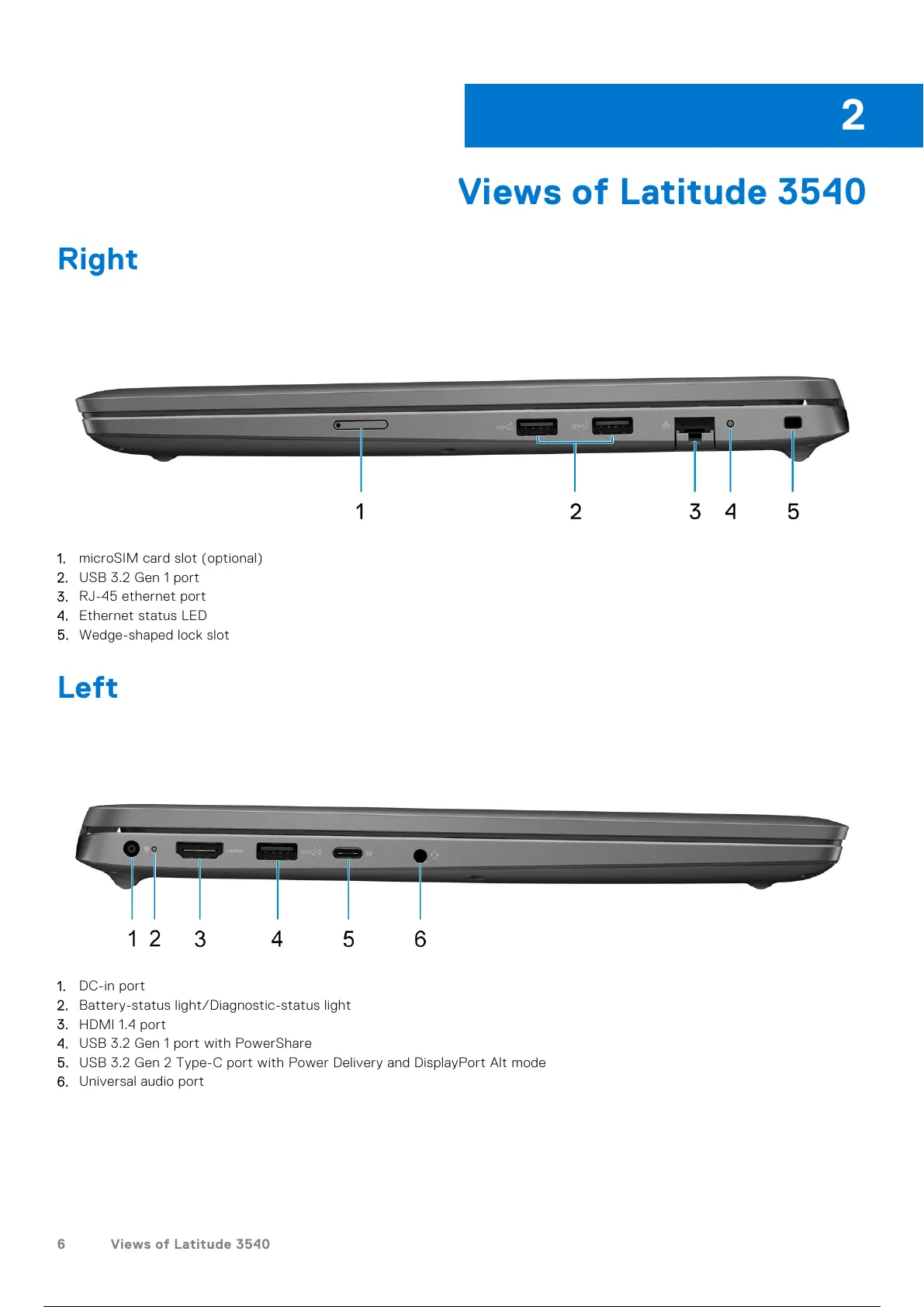 2

Views of Latitude 3540

Right

1 2 3 4 5

1. microSIM card slot (optional)
2. USB 3.2 Gen 1 port
3. RJ-45 ethernet port
4. Ethernet status LED
5. Wedge-shaped lock slot

Left

1 2 3 4 5 6

1. DC-in port
2. Battery-status light/Diagnostic-status light
3. HDMI 1.4 port
4. USB 3.2 Gen 1 port with PowerShare
5. USB 3.2 Gen 2 Type-C port with Power Delivery and DisplayPort Alt mode
6. Universal audio port

6 Views of Latitude 3540